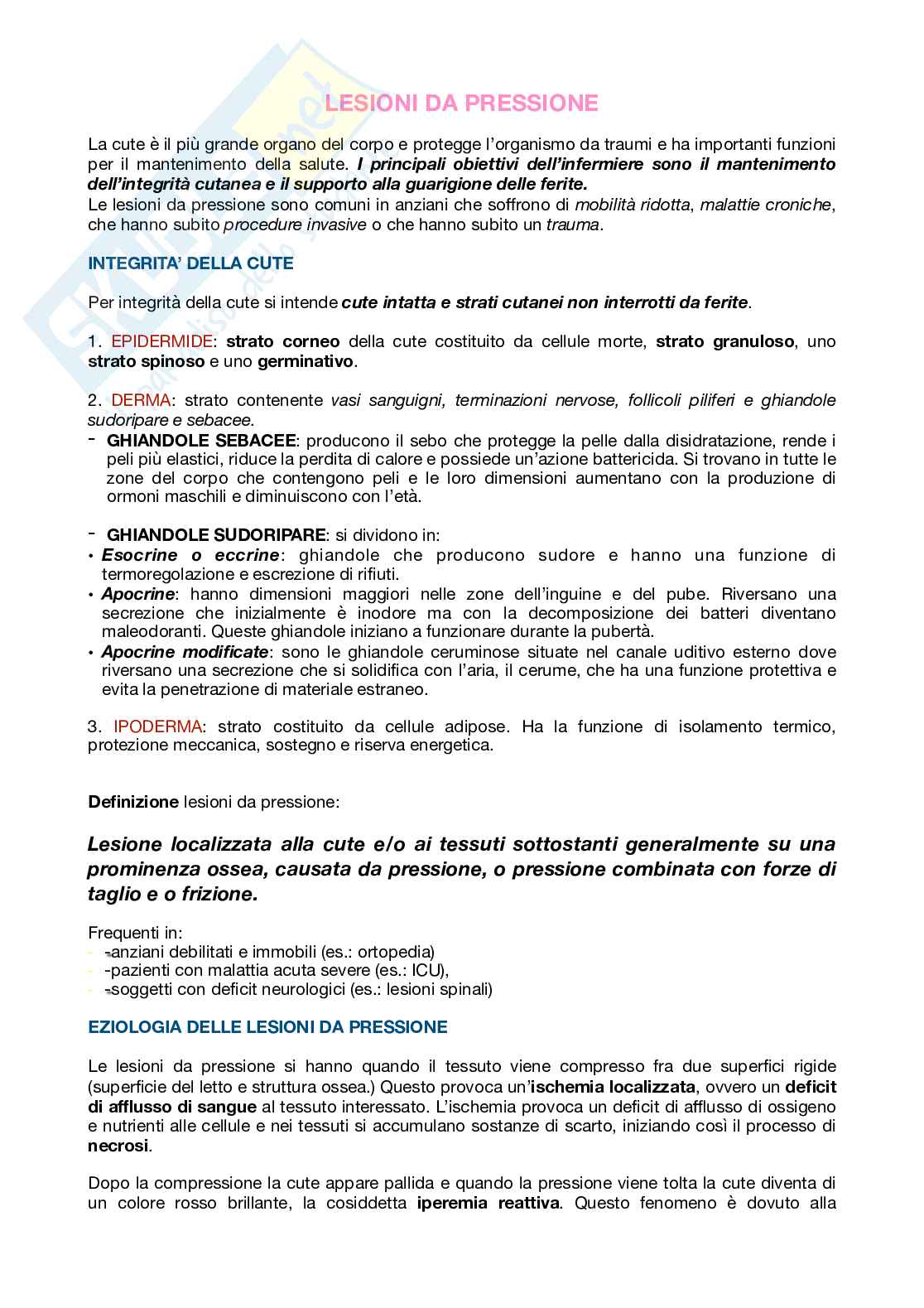 LESIONI DA PRESSIONE

La cute è il più grande organo del corpo e protegge l'organismo da traumi e ha importanti funzioni per il mantenimento della salute. I principali obiettivi dell'infermiere sono il mantenimento dell'integrità cutanea e il supporto alla guarigione delle ferite.
Le lesioni da pressione sono comuni in anziani che soffrono di mobilità ridotta, malattie croniche, che hanno subito procedure invasive o che hanno subito un trauma.

INTEGRITA' DELLA CUTE

Per integrità della cute si intende cute intatta e strati cutanei non interrotti da ferite.

1. EPIDERMIDE: strato corneo della cute costituito da cellule morte, strato granuloso, uno strato spinoso e uno germinativo.

2. DERMA: strato contenente vasi sanguigni, terminazioni nervose, follicoli piliferi e ghiandole sudoripare e sebacee.
- GHIANDOLE SEBACEE: producono il sebo che protegge la pelle dalla disidratazione, rende i peli più elastici, riduce la perdita di calore e possiede un'azione battericida. Si trovano in tutte le zone del corpo che contengono peli e le loro dimensioni aumentano con la produzione di ormoni maschili e diminuiscono con l'età.

- GHIANDOLE SUDORIPARE: si dividono in:
• Esocrine o eccrine: ghiandole che producono sudore e hanno una funzione di termoregolazione e escrezione di rifiuti.
• Apocrine: hanno dimensioni maggiori nelle zone dell'inguine e del pube. Riversano una secrezione che inizialmente è inodore ma con la decomposizione dei batteri diventano maleodoranti. Queste ghiandole iniziano a funzionare durante la pubertà.
• Apocrine modificate: sono le ghiandole ceruminose situate nel canale uditivo esterno dove riversano una secrezione che si solidifica con l'aria, il cerume, che ha una funzione protettiva e evita la penetrazione di materiale estraneo.

3. IPODERMA: strato costituito da cellule adipose. Ha la funzione di isolamento termico, protezione meccanica, sostegno e riserva energetica.

Definizione lesioni da pressione:

Lesione localizzata alla cute e/o ai tessuti sottostanti generalmente su una prominenza ossea, causata da pressione, o pressione combinata con forze di taglio e o frizione.

Frequenti in:
- -anziani debilitati e immobili (es.: ortopedia)
- -pazienti con malattia acuta severe (es.: ICU),
- -soggetti con deficit neurologici (es.: lesioni spinali)

EZIOLOGIA DELLE LESIONI DA PRESSIONE

Le lesioni da pressione si hanno quando il tessuto viene compresso fra due superfici rigide (superficie del letto e struttura ossea.) Questo provoca un'ischemia localizzata, ovvero un deficit di afflusso di sangue al tessuto interessato. L'ischemia provoca un deficit di afflusso di ossigeno e nutrienti alle cellule e nei tessuti si accumulano sostanze di scarto, iniziando così il processo di necrosi.

Dopo la compressione la cute appare pallida e quando la pressione viene tolta la cute diventa di un colore rosso brillante, la cosiddetta iperemia reattiva. Questo fenomeno è dovuto alla